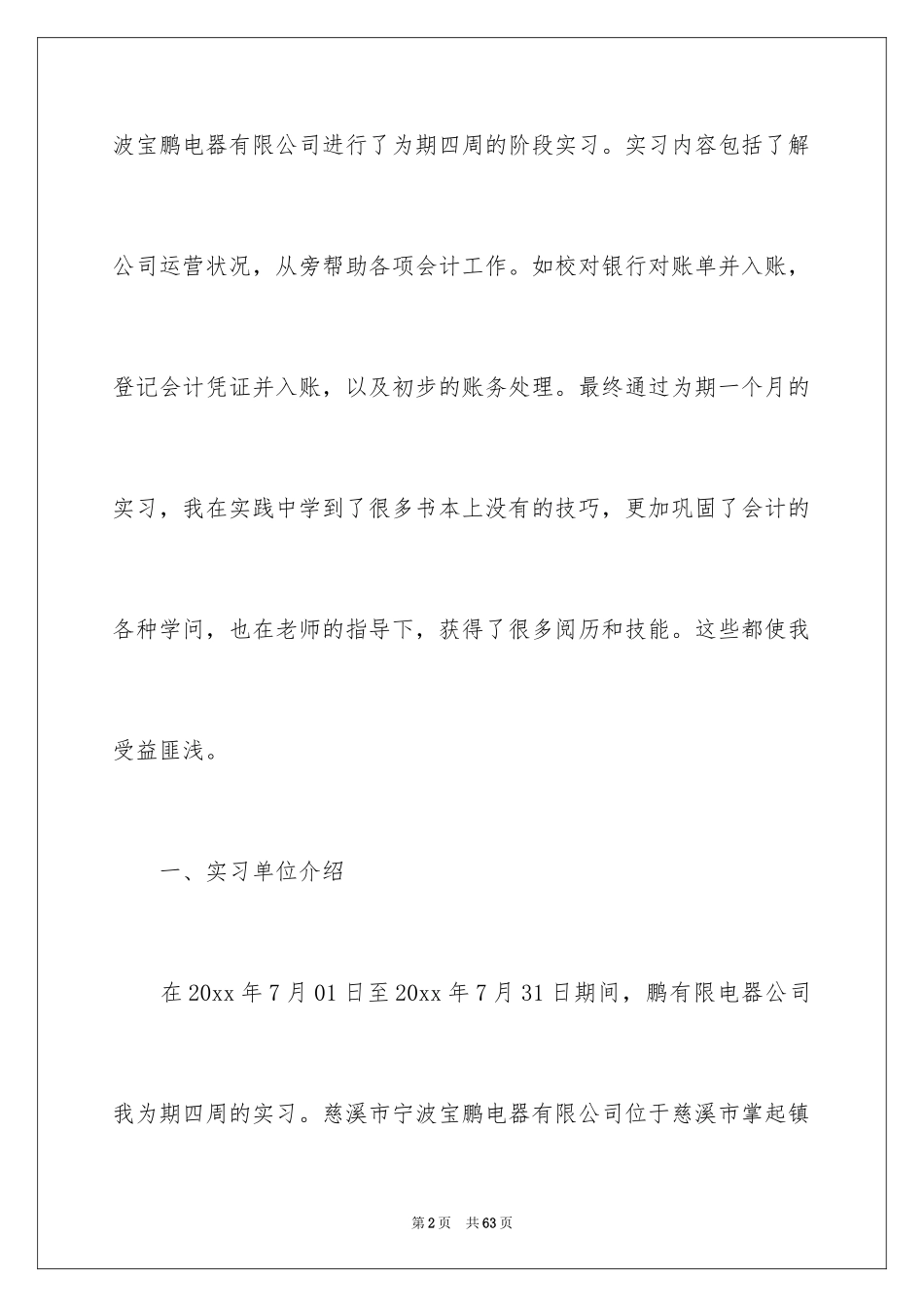 波宝鹏电器有限公司进行了为期四周的阶段实习。实习内容包括了解公司运营状况，从旁帮助各项会计工作。如校对银行对账单并入账，登记会计凭证并入账，以及初步的账务处理。最终通过为期一个月的实习，我在实践中学到了很多书本上没有的技巧，更加巩固了会计的各种学问，也在老师的指导下，获得了很多阅历和技能。这些都使我受益匪浅。

一、实习单位介绍

在20xx年7月01日至20xx年7月31日期间，鹏有限电器公司我为期四周的实习。慈溪市宁波宝鹏电器有限公司位于慈溪市掌起镇

第2页 共63页